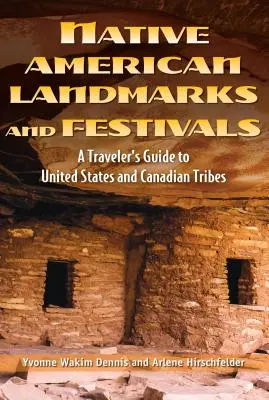 NATIVE AMERICAN LANDMARKS AND FESTIVALS

A Traveler's Guide to United States and Canadian Tribes

Yvonne Wakim Dennis and Arlene Hirschfelder